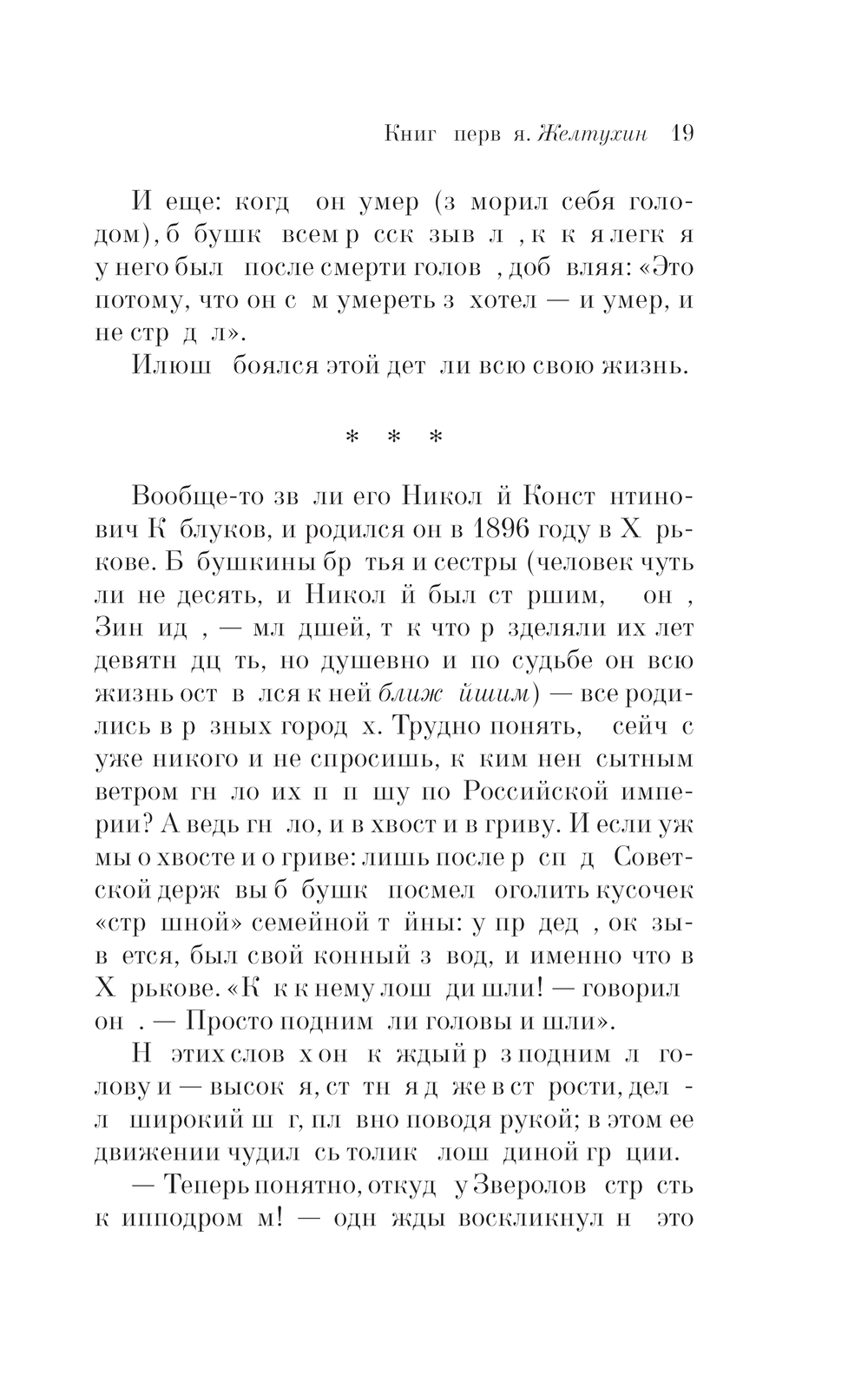 Книг перв я. Желтухин 19

И еще: когд он умер (з морил себя голодом), б бушк всем р сск зыв л , к к я легк я у него был после смерти голов , доб вляя: «Это потому, что он с м умереть з хотел — и умер, и не стр д л».

Илюш боялся этой дет ли всю свою жизнь.

* * *

Вообще-то зв ли его Никол й Конст нтинович К блуков, и родился он в 1896 году в Х рькове. Б бушкины бр тья и сестры (человек чуть ли не десять, и Никол й был ст ршим, он , Зин ид , — мл дшей, т к что р зделяли их лет девятн дц ть, но душевно и по судьбе он всю жизнь ост в лся к ней ближ йшим) — все родились в р зных город х. Трудно понять, сейч с уже никого и не спросишь, к ким нен сытным ветром гн ло их п п шу по Российской империи? А ведь гн ло, и в хвост и в гриву. И если уж мы о хвосте и о гриве: лишь после р сп д Советской держ вы б бушк посмел оголить кусочек «стр шной» семейной т йны: у пр дед , ок зыв ется, был свой конный з вод, и именно что в Х рькове. «К к к нему лош ди шли! — говорил он . — Просто подним ли головы и шли».

Н этих слов х он к ждый р з подним л голову и — высок я, ст тн я д же в ст рости, дел л широкий ш г, пл вно поводя рукой; в этом ее движении чудил сь толик лош диной гр ции.

— Теперь понятно, откуд у Зверолов стр сть к ипподром м! — одн жды воскликнул н это